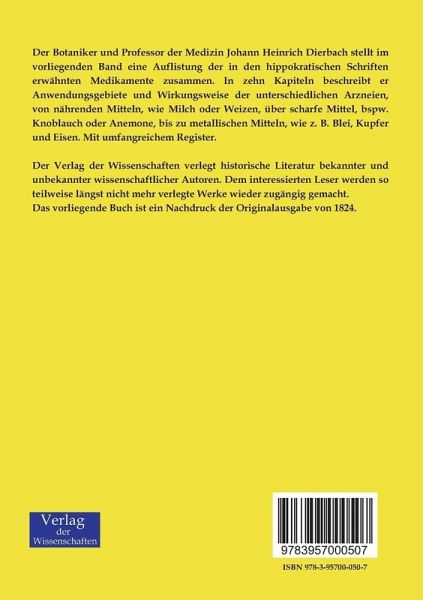 Der Botaniker und Professor der Medizin Johann Heinrich Dierbach stellt im vorliegenden Band eine Auflistung der in den hippokratischen Schriften erwähnten Medikamente zusammen. In zehn Kapiteln beschreibt er Anwendungsgebiete und Wirkungsweise der unterschiedlichen Arzneien, von nährenden Mitteln, wie Milch oder Weizen, über scharfe Mittel, bspw. Knoblauch oder Anemone, bis zu metallischen Mitteln, wie z. B. Blei, Kupfer und Eisen. Mit umfangreichem Register.

Der Verlag der Wissenschaften verlegt historische Literatur bekannter und unbekannter wissenschaftlicher Autoren. Dem interessierten Leser werden so teilweise längst nicht mehr verlegte Werke wieder zugängig gemacht.
Das vorliegende Buch ist ein Nachdruck der Originalausgabe von 1824.

Verlag
der
Wissenschaften

9783957000507

ISBN 978-3-95700-050-7